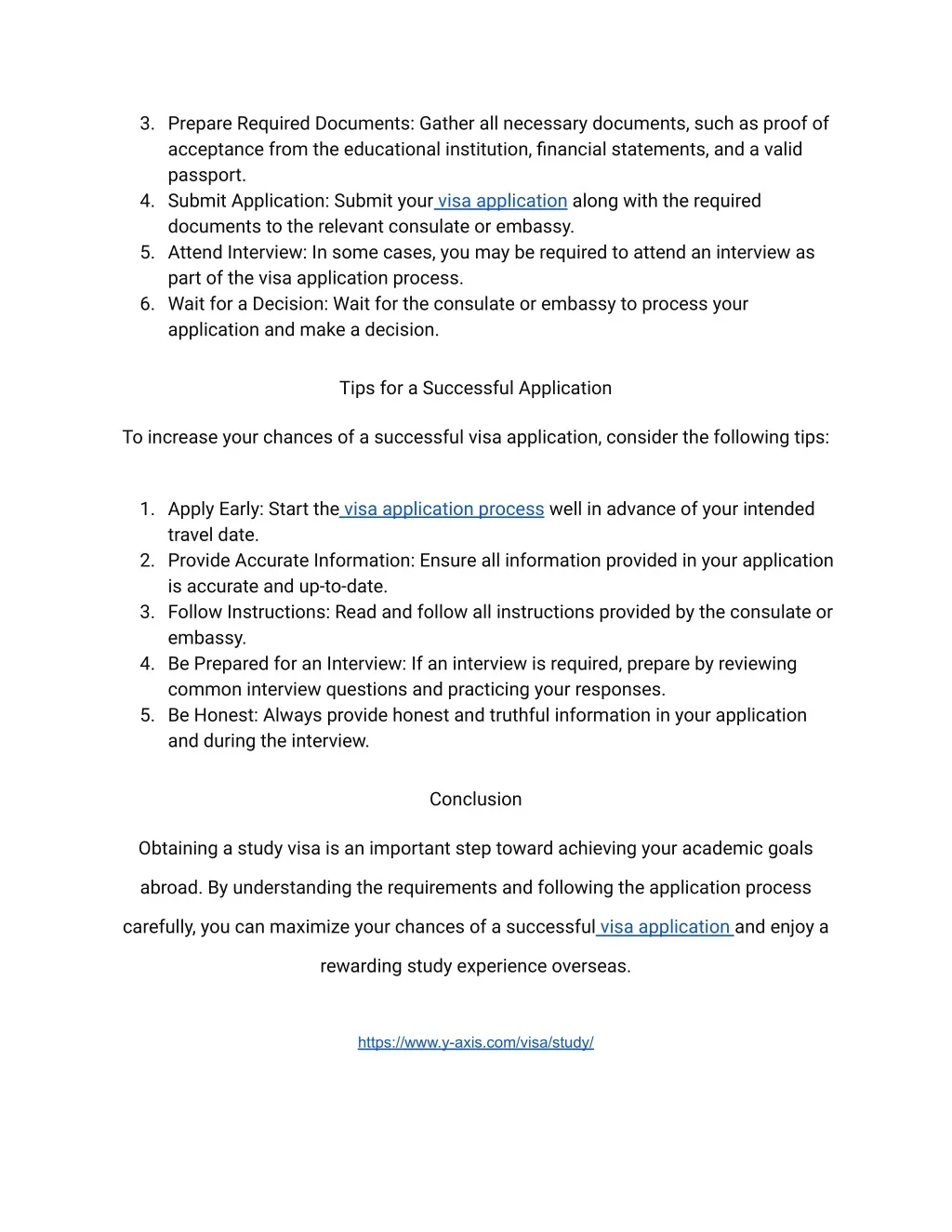 3. Prepare Required Documents: Gather all necessary documents, such as proof of acceptance from the educational institution, financial statements, and a valid passport.
4. Submit Application: Submit your visa application along with the required documents to the relevant consulate or embassy.
5. Attend Interview: In some cases, you may be required to attend an interview as part of the visa application process.
6. Wait for a Decision: Wait for the consulate or embassy to process your application and make a decision.

Tips for a Successful Application

To increase your chances of a successful visa application, consider the following tips:

1. Apply Early: Start the visa application process well in advance of your intended travel date.
2. Provide Accurate Information: Ensure all information provided in your application is accurate and up-to-date.
3. Follow Instructions: Read and follow all instructions provided by the consulate or embassy.
4. Be Prepared for an Interview: If an interview is required, prepare by reviewing common interview questions and practicing your responses.
5. Be Honest: Always provide honest and truthful information in your application and during the interview.

Conclusion

Obtaining a study visa is an important step toward achieving your academic goals abroad. By understanding the requirements and following the application process carefully, you can maximize your chances of a successful visa application and enjoy a rewarding study experience overseas.

https://www.y-axis.com/visa/study/